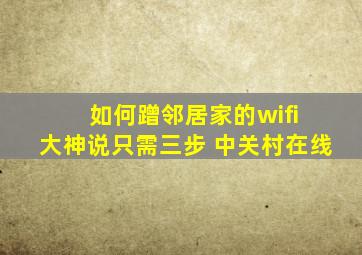 如何蹭邻居家的wifi
大神说只需三步 中关村在线